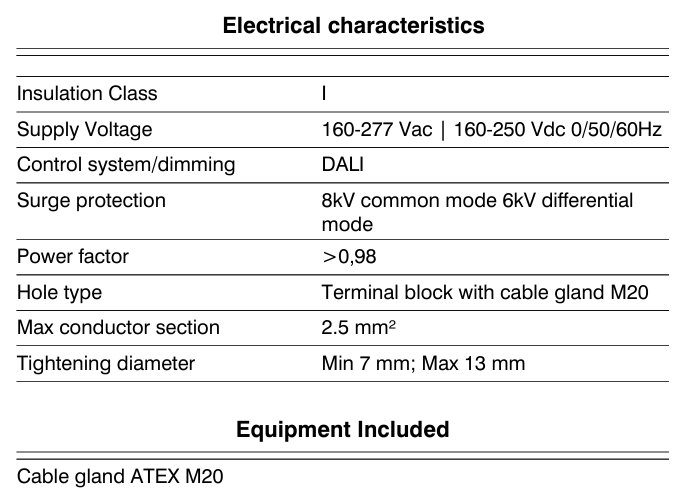 Electrical characteristics

| | |
|---|---|
| Insulation Class | I |
| Supply Voltage | 160-277 Vac \| 160-250 Vdc 0/50/60Hz |
| Control system/dimming | DALI |
| Surge protection | 8kV common mode 6kV differential mode |
| Power factor | >0,98 |
| Hole type | Terminal block with cable gland M20 |
| Max conductor section | 2.5 mm² |
| Tightening diameter | Min 7 mm; Max 13 mm |

Equipment Included

Cable gland ATEX M20